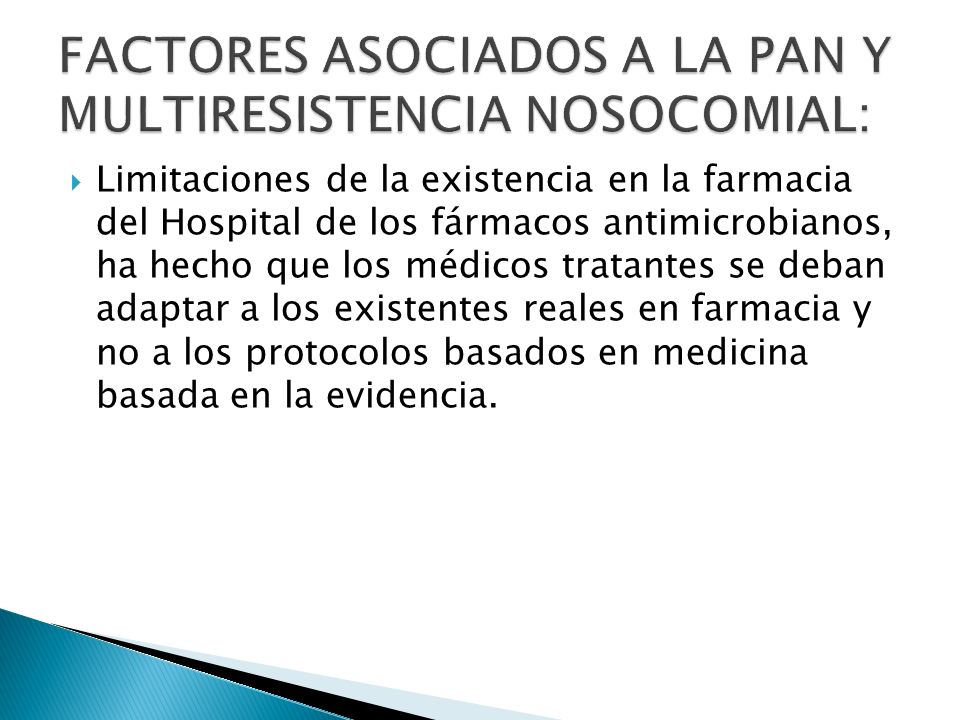 FACTORES ASOCIADOS A LA PAN Y MULTIRESISTENCIA NOSOCOMIAL:

Limitaciones de la existencia en la farmacia del Hospital de los fármacos antimicrobianos, ha hecho que los médicos tratantes se deban adaptar a los existentes reales en farmacia y no a los protocolos basados en medicina basada en la evidencia.